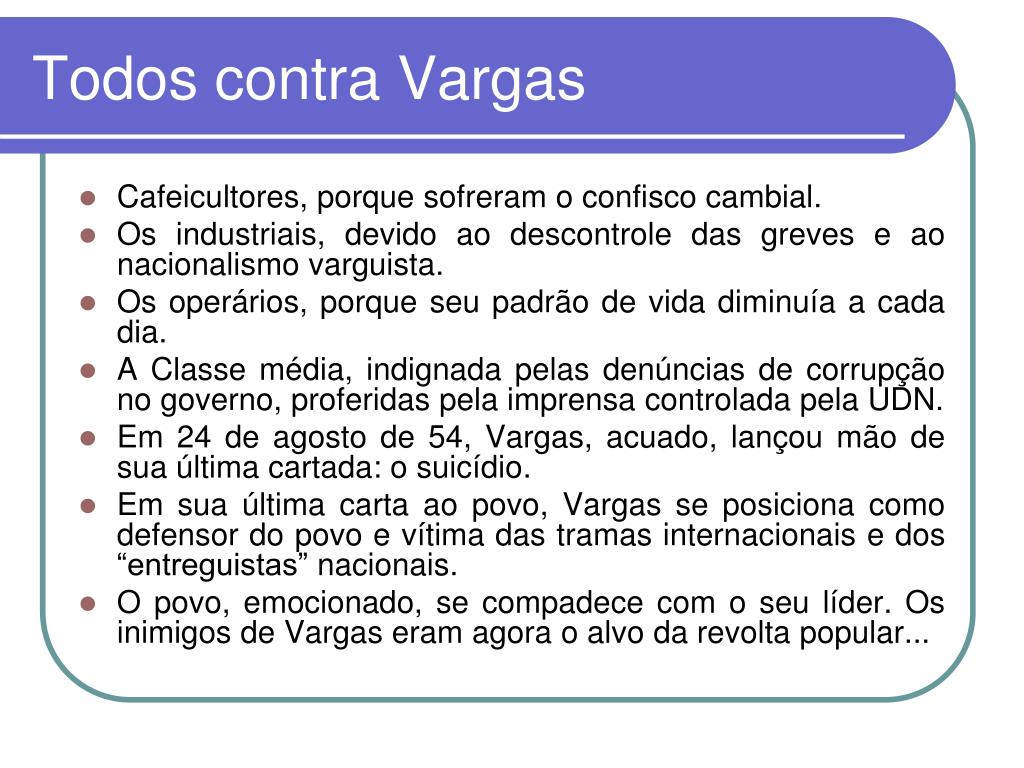 Todos contra Vargas

- Cafeicultores, porque sofreram o confisco cambial.
- Os industriais, devido ao descontrole das greves e ao nacionalismo varguista.
- Os operários, porque seu padrão de vida diminuía a cada dia.
- A Classe média, indignada pelas denúncias de corrupção no governo, proferidas pela imprensa controlada pela UDN.
- Em 24 de agosto de 54, Vargas, acuado, lançou mão de sua última cartada: o suicídio.
- Em sua última carta ao povo, Vargas se posiciona como defensor do povo e vítima das tramas internacionais e dos “entreguistas” nacionais.
- O povo, emocionado, se compadece com o seu líder. Os inimigos de Vargas eram agora o alvo da revolta popular...